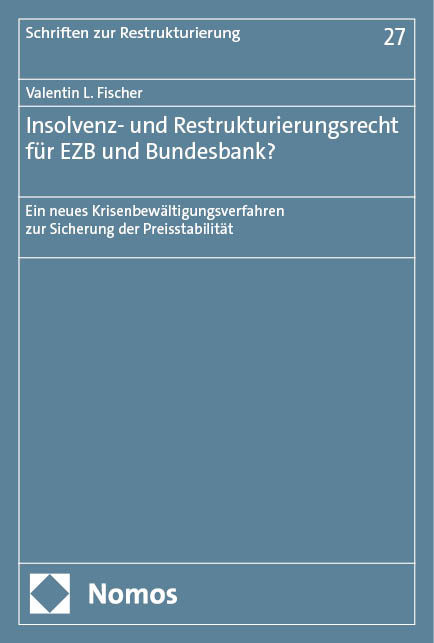 Schriften zur Restrukturierung

27

Valentin L. Fischer

Insolvenz- und Restrukturierungsrecht für EZB und Bundesbank?

Ein neues Krisenbewältigungsverfahren zur Sicherung der Preisstabilität

Nomos